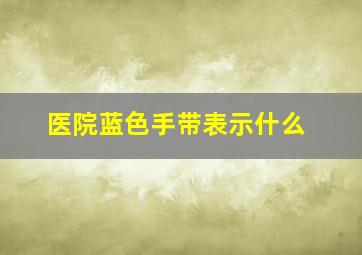 医院蓝色手带表示什么